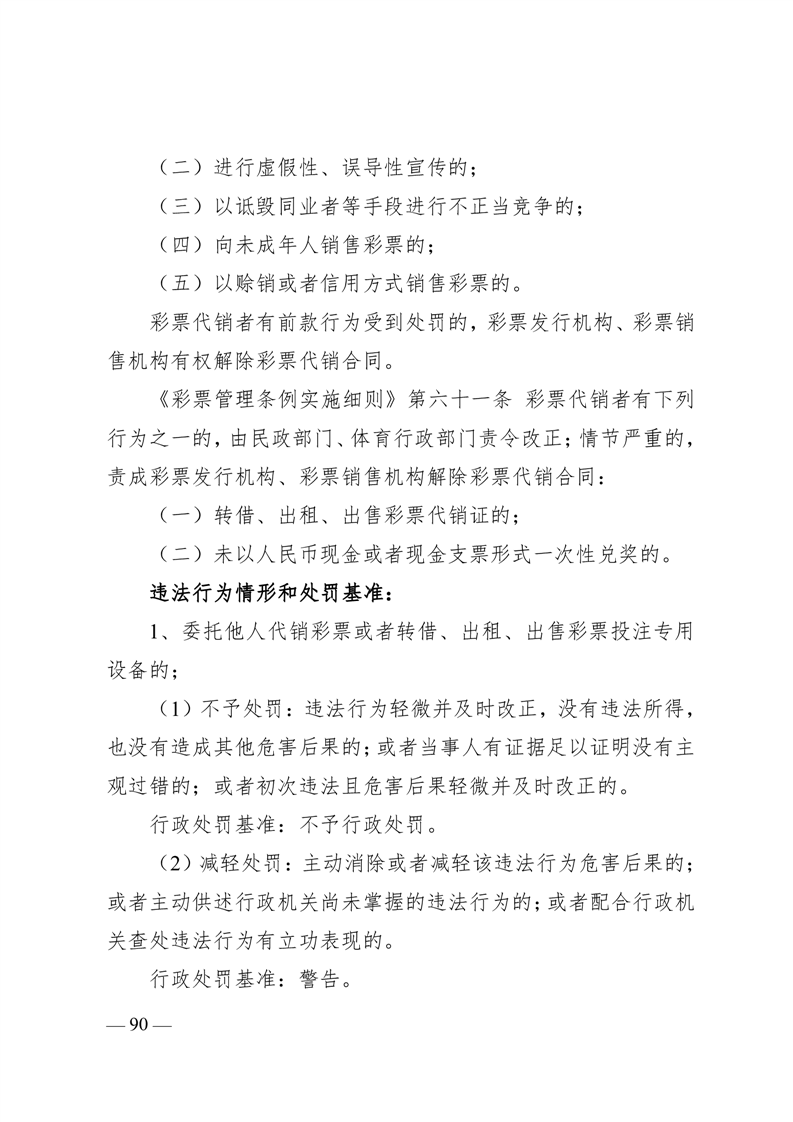 （二）进行虚假性、误导性宣传的；

（三）以诋毁同业者等手段进行不正当竞争的；

（四）向未成年人销售彩票的；

（五）以赊销或者信用方式销售彩票的。

彩票代销者有前款行为受到处罚的，彩票发行机构、彩票销售机构有权解除彩票代销合同。

《彩票管理条例实施细则》第六十一条 彩票代销者有下列行为之一的，由民政部门、体育行政部门责令改正；情节严重的，责成彩票发行机构、彩票销售机构解除彩票代销合同：

（一）转借、出租、出售彩票代销证的；

（二）未以人民币现金或者现金支票形式一次性兑奖的。

违法行为情形和处罚基准：

1、委托他人代销彩票或者转借、出租、出售彩票投注专用设备的；

（1）不予处罚：违法行为轻微并及时改正，没有违法所得，也没有造成其他危害后果的；或者当事人有证据足以证明没有主观过错的；或者初次违法且危害后果轻微并及时改正的。

行政处罚基准：不予行政处罚。

（2）减轻处罚：主动消除或者减轻该违法行为危害后果的；或者主动供述行政机关尚未掌握的违法行为的；或者配合行政机关查处违法行为有立功表现的。

行政处罚基准：警告。

— 90 —